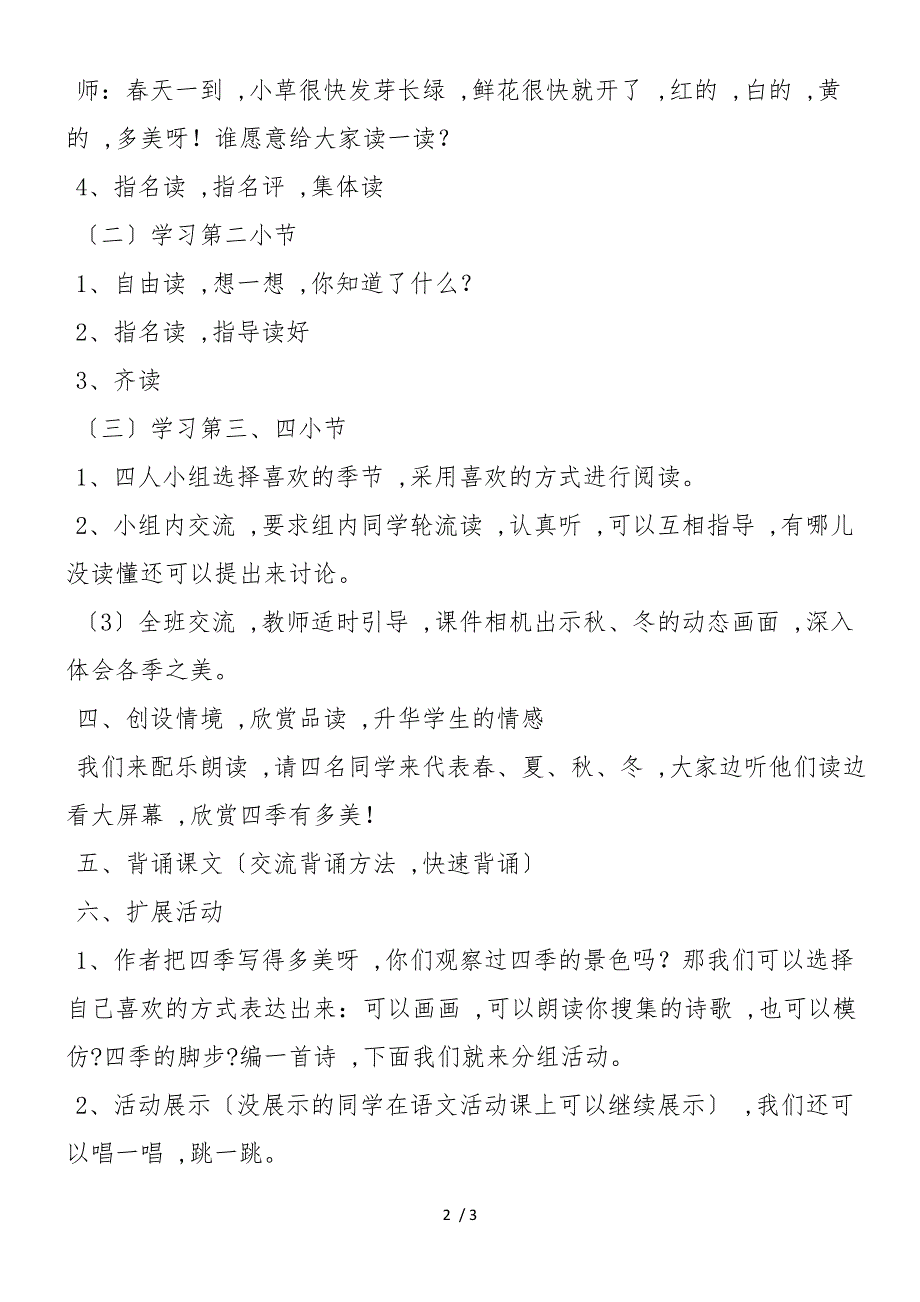 师：春天一到 ,小草很快发芽长绿 ,鲜花很快就开了 ,红的 ,白的 ,黄的 ,多美呀！谁愿意给大家读一读？

4、指名读 ,指名评 ,集体读

〔二〕学习第二小节

1、自由读 ,想一想 ,你知道了什么？

2、指名读 ,指导读好

3、齐读

〔三〕学习第三、四小节

1、四人小组选择喜欢的季节 ,采用喜欢的方式进行阅读。

2、小组内交流 ,要求组内同学轮流读 ,认真听 ,可以互相指导 ,有哪儿没读懂还可以提出来讨论。

〔3〕全班交流 ,教师适时引导 ,课件相机出示秋、冬的动态画面 ,深入体会各季之美。

四、创设情境 ,欣赏品读 ,升华学生的情感

我们来配乐朗读 ,请四名同学来代表春、夏、秋、冬 ,大家边听他们读边看大屏幕 ,欣赏四季有多美！

五、背诵课文〔交流背诵方法 ,快速背诵〕

六、扩展活动

1、作者把四季写得多美呀 ,你们观察过四季的景色吗？那我们可以选择自己喜欢的方式表达出来：可以画画 ,可以朗读你搜集的诗歌 ,也可以模仿?四季的脚步?编一首诗 ,下面我们就来分组活动。

2、活动展示〔没展示的同学在语文活动课上可以继续展示〕 ,我们还可以唱一唱 ,跳一跳。

2 / 3